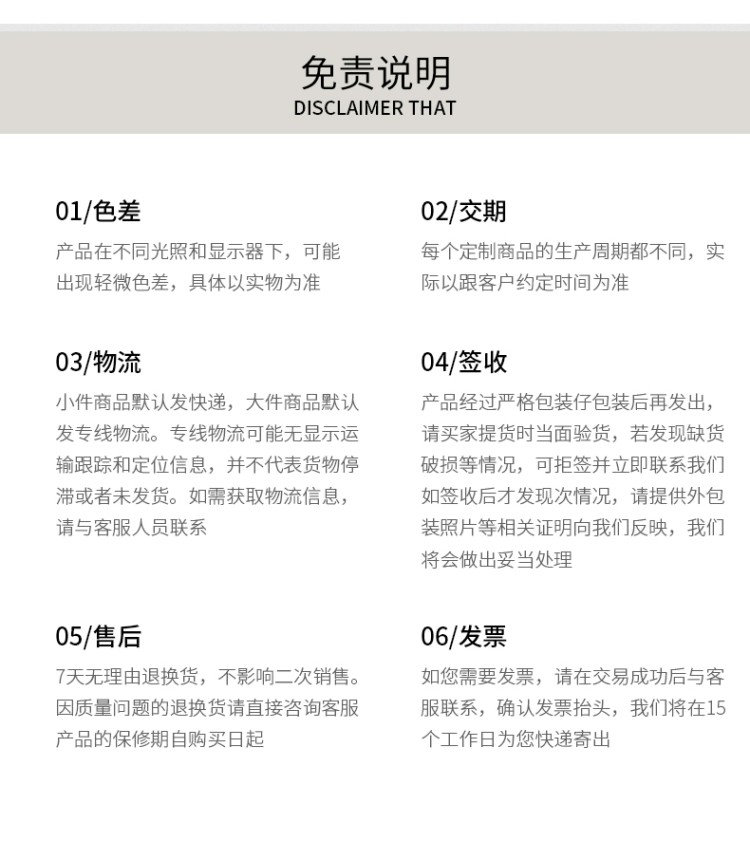 免责说明
DISCLAIMER THAT

01/色差

产品在不同光照和显示器下，可能出现轻微色差，具体以实物为准

02/交期

每个定制商品的生产周期都不同，实际以跟客户约定时间为准

03/物流

小件商品默认发快递，大件商品默认发专线物流。专线物流可能无显示运输跟踪和定位信息，并不代表货物停滞或者未发货。如需获取物流信息，请与客服人员联系

04/签收

产品经过严格包装仔包装后再发出，请买家提货时当面验货，若发现缺货破损等情况，可拒签并立即联系我们如签收后才发现次情况，请提供外包装照片等相关证明向我们反映，我们将会做出妥当处理

05/售后

7天无理由退换货，不影响二次销售。因质量问题的退换货请直接咨询客服产品的保修期自购买日起

06/发票

如您需要发票，请在交易成功后与客服联系，确认发票抬头，我们将在15个工作日为您快递寄出